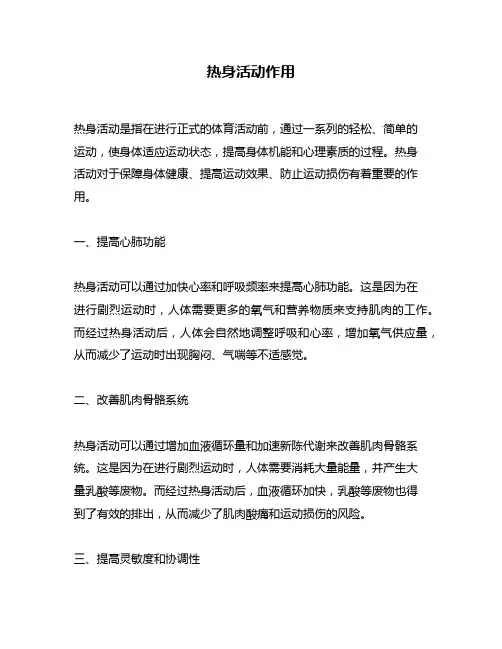 热身活动作用

热身活动是指在进行正式的体育活动前，通过一系列的轻松、简单的运动，使身体适应运动状态，提高身体机能和心理素质的过程。热身活动对于保障身体健康、提高运动效果、防止运动损伤有着重要的作用。

一、提高心肺功能

热身活动可以通过加快心率和呼吸频率来提高心肺功能。这是因为在进行剧烈运动时，人体需要更多的氧气和营养物质来支持肌肉的工作。而经过热身活动后，人体会自然地调整呼吸和心率，增加氧气供应量，从而减少了运动时出现胸闷、气喘等不适感觉。

二、改善肌肉骨骼系统

热身活动可以通过增加血液循环量和加速新陈代谢来改善肌肉骨骼系统。这是因为在进行剧烈运动时，人体需要消耗大量能量，并产生大量乳酸等废物。而经过热身活动后，血液循环加快，乳酸等废物也得到了有效的排出，从而减少了肌肉酸痛和运动损伤的风险。

三、提高灵敏度和协调性